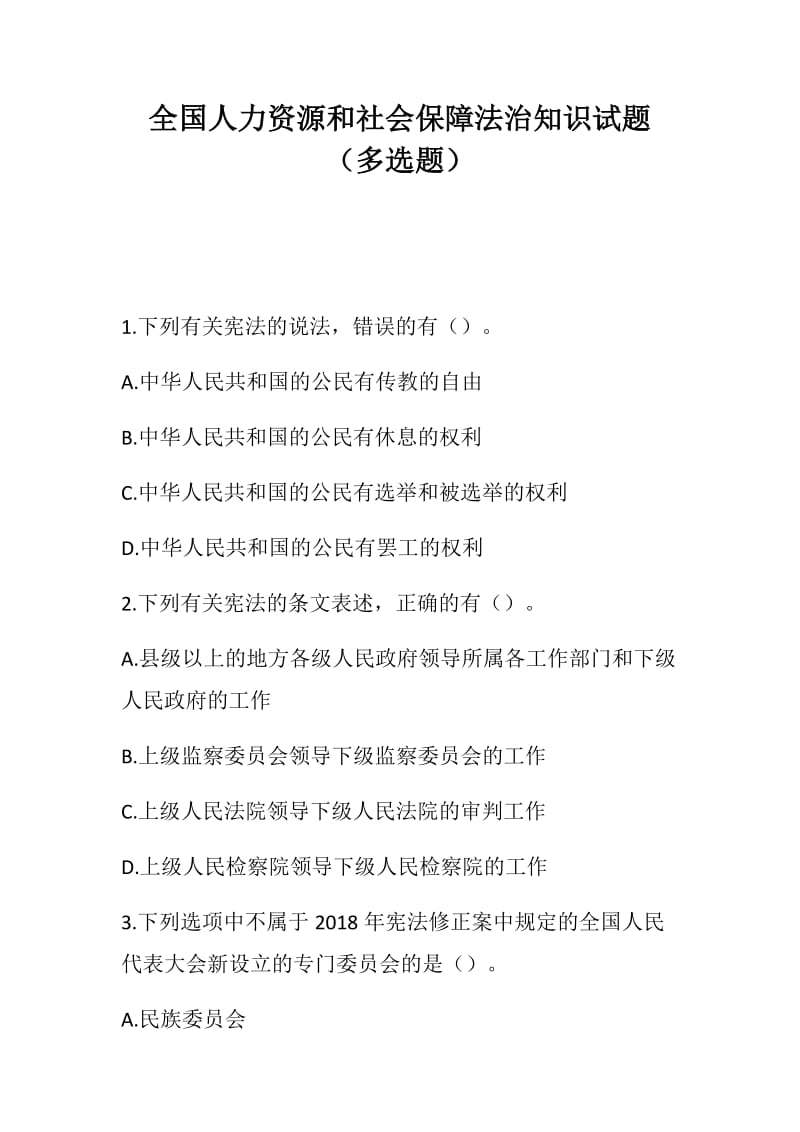 全国人力资源和社会保障法治知识试题
（多选题）

1.下列有关宪法的说法，错误的有（）。

A.中华人民共和国的公民有传教的自由

B.中华人民共和国的公民有休息的权利

C.中华人民共和国的公民有选举和被选举的权利

D.中华人民共和国的公民有罢工的权利

2.下列有关宪法的条文表述，正确的有（）。

A.县级以上的地方各级人民政府领导所属各工作部门和下级人民政府的工作

B.上级监察委员会领导下级监察委员会的工作

C.上级人民法院领导下级人民法院的审判工作

D.上级人民检察院领导下级人民检察院的工作

3.下列选项中不属于 2018 年宪法修正案中规定的全国人民代表大会新设立的专门委员会的是（）。

A.民族委员会